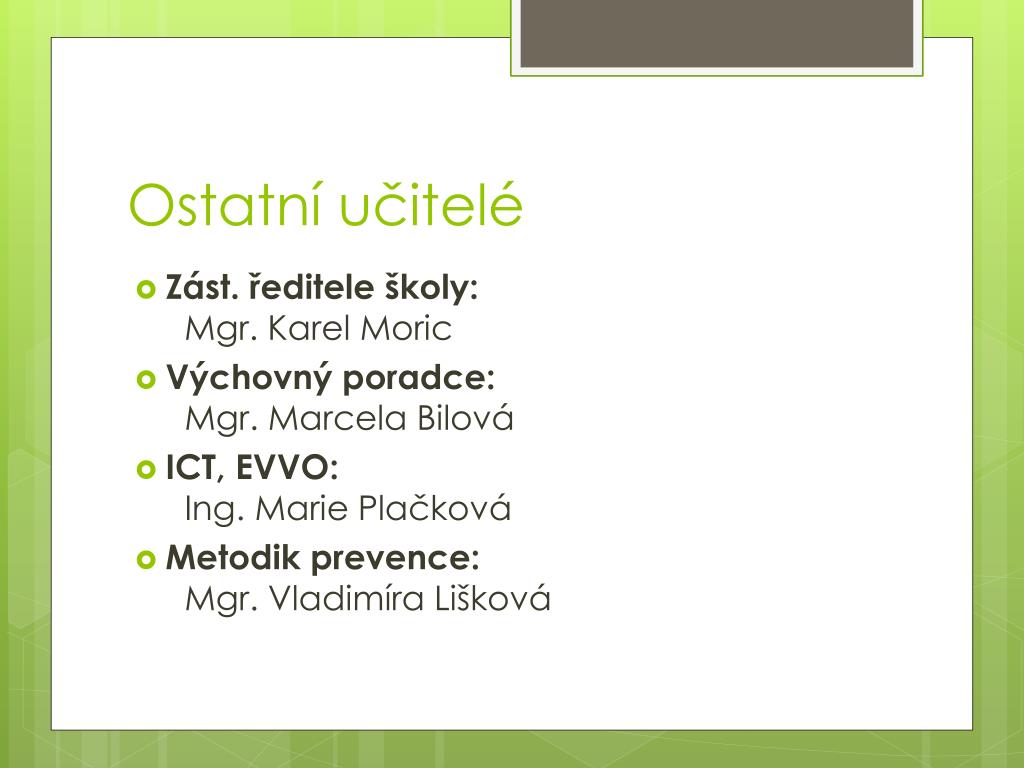 Ostatní učitelé

Zást. ředitele školy:
Mgr. Karel Moric

Výchovný poradce:
Mgr. Marcela Bilová

ICT, EVVO:
Ing. Marie Plačková

Metodik prevence:
Mgr. Vladimíra Lišková